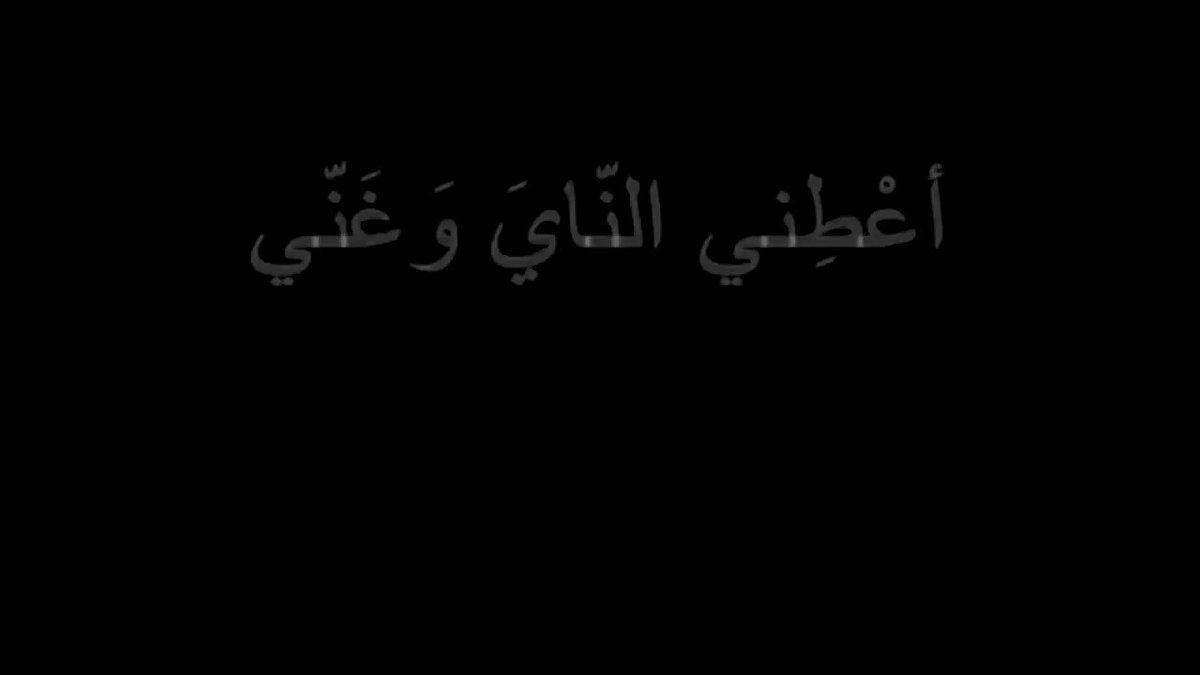 أعْطِني النّايَ وَغَنّي